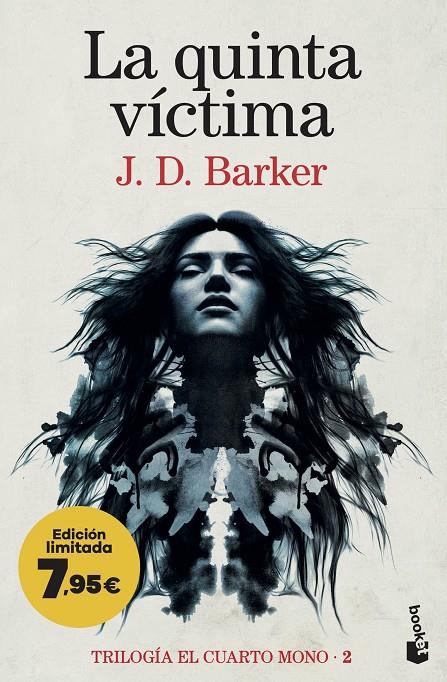 La quinta víctima

J. D. Barker

Edición limitada
7,95€

TRILOGÍA EL CUARTO MONO · 2

booket